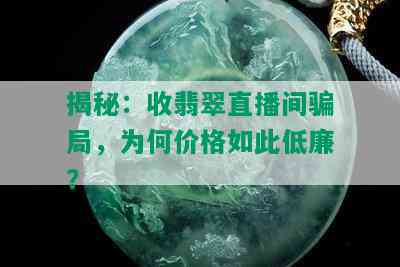 揭秘：收翡翠直播间骗局，为何价格如此低廉？